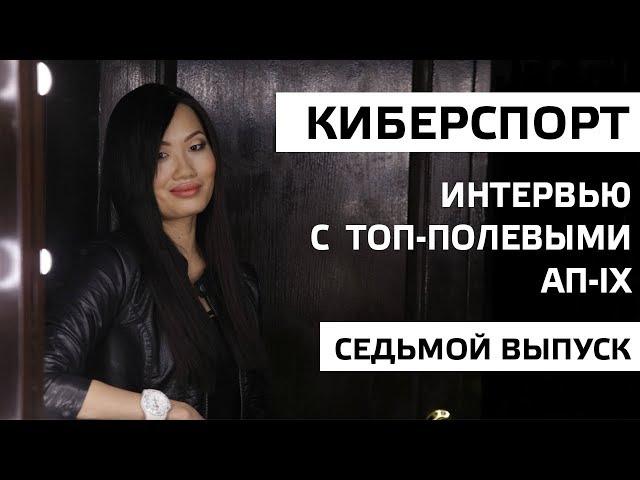 КИБЕРСПОРТ

ИНТЕРВЬЮ С ТОП-ПОЛЕВЫМИ АП-IX

СЕДЬМОЙ ВЫПУСК